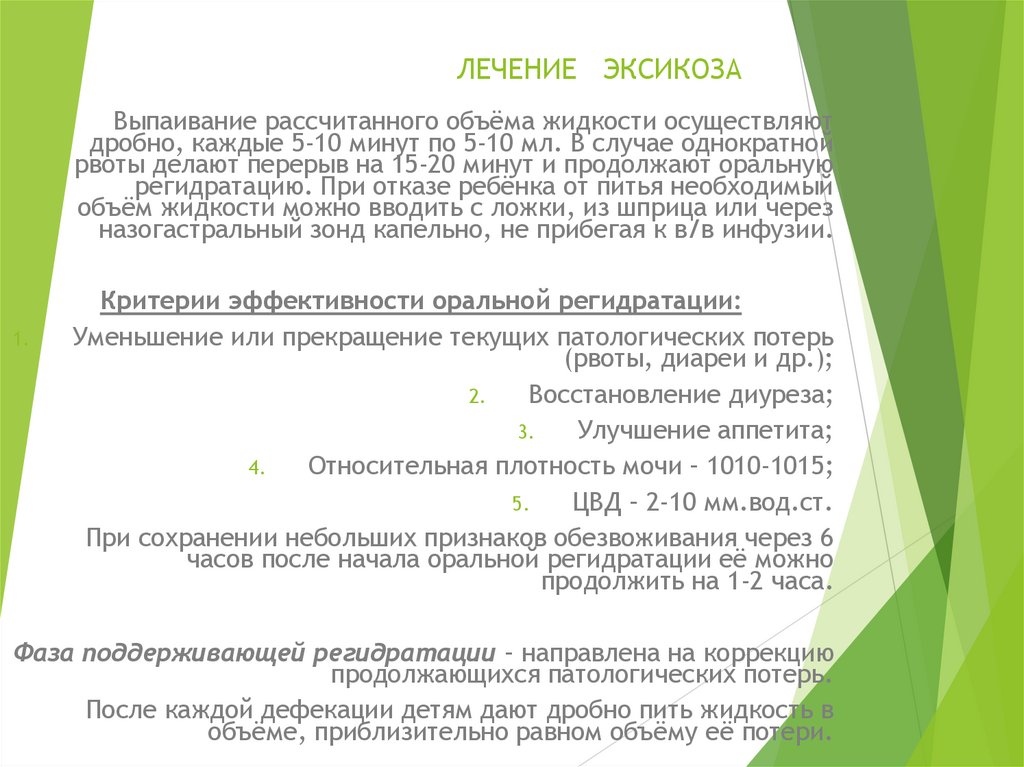 ЛЕЧЕНИЕ ЭКСИКОЗА

Выпаивание рассчитанного объёма жидкости осуществляют дробно, каждые 5-10 минут по 5-10 мл. В случае однократной рвоты делают перерыв на 15-20 минут и продолжают оральную регидратацию. При отказе ребёнка от питья необходимый объём жидкости можно вводить с ложки, из шприца или через назогастральный зонд капельно, не прибегая к в/в инфузии.

Критерии эффективности оральной регидратации:

1. Уменьшение или прекращение текущих патологических потерь (рвоты, диареи и др.);

2. Восстановление диуреза;

3. Улучшение аппетита;

4. Относительная плотность мочи – 1010-1015;

5. ЦВД – 2-10 мм.вод.ст.

При сохранении небольших признаков обезвоживания через 6 часов после начала оральной регидратации её можно продолжить на 1-2 часа.

Фаза поддерживающей регидратации – направлена на коррекцию продолжающихся патологических потерь.

После каждой дефекации детям дают дробно пить жидкость в объёме, приблизительно равном объёму её потери.